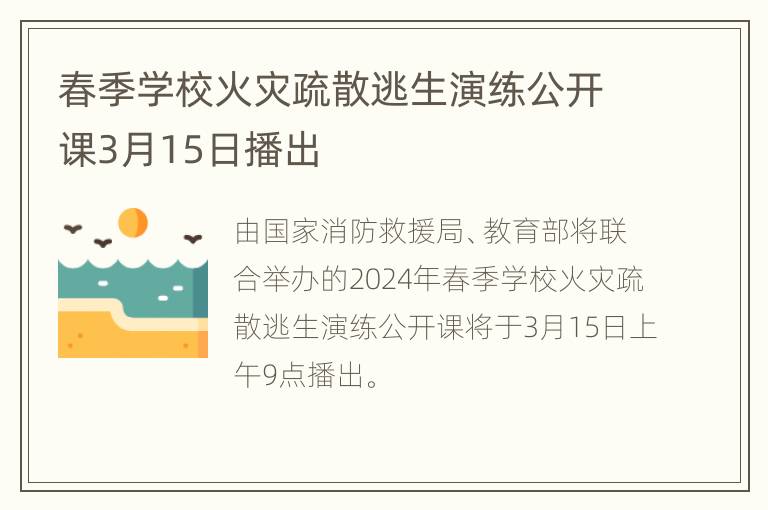 春季学校火灾疏散逃生演练公开课3月15日播出

由国家消防救援局、教育部将联合举办的2024年春季学校火灾疏散逃生演练公开课将于3月15日上午9点播出。